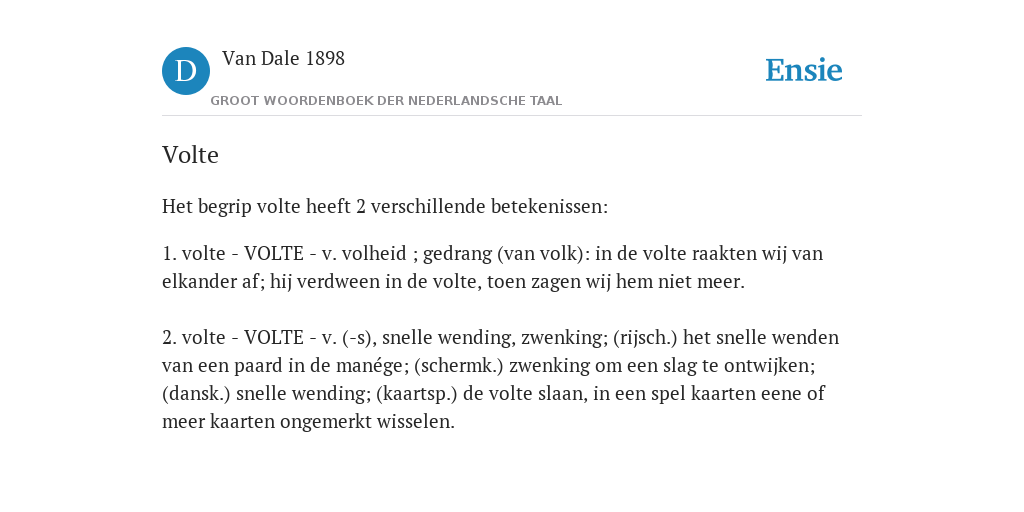 D

Van Dale 1898

GROOT WOORDENBOEK DER NEDERLANDSCHE TAAL

Ensie

Volte

Het begrip volte heeft 2 verschillende betekenissen:

1. volte - VOLTE - v. volheid ; gedrang (van volk): in de volte raakten wij van elkander af; hij verdween in de volte, toen zagen wij hem niet meer.

2. volte - VOLTE - v. (-s), snelle wending, zwenking; (rijsch.) het snelle wenden van een paard in de manége; (schermk.) zwenking om een slag te ontwijken; (dansk.) snelle wending; (kaartsp.) de volte slaan, in een spel kaarten eene of meer kaarten ongemerkt wisselen.